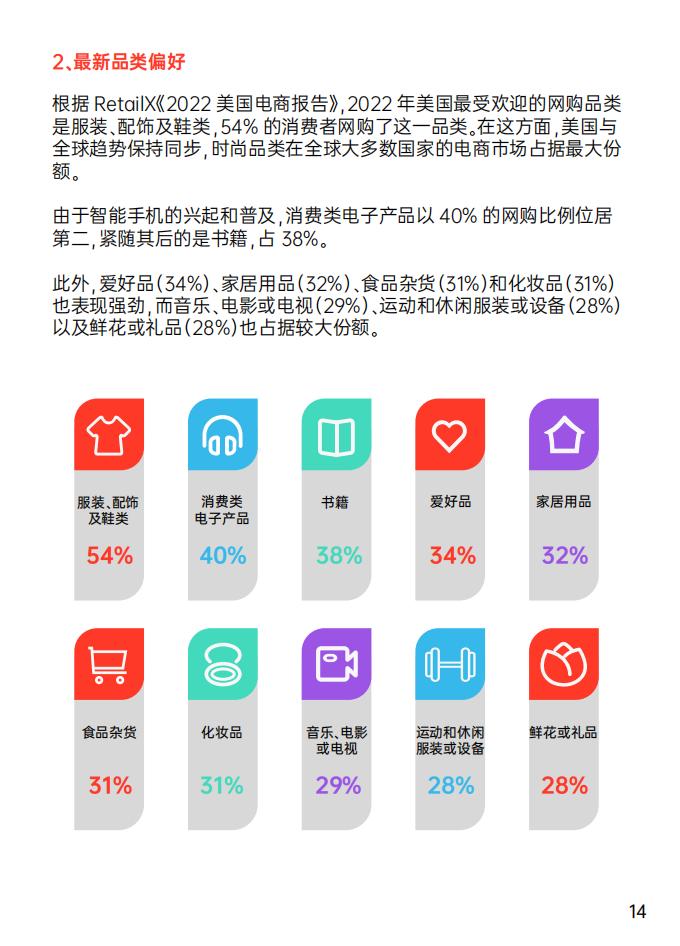 2、最新品类偏好

根据 RetailX《2022 美国电商报告》，2022 年美国最受欢迎的网购品类是服装、配饰及鞋类，54% 的消费者网购了这一品类。在这方面，美国与全球趋势保持同步，时尚品类在全球大多数国家的电商市场占据最大份额。

由于智能手机的兴起和普及，消费类电子产品以 40% 的网购比例位居第二，紧随其后的是书籍，占 38%。

此外，爱好品（34%）、家居用品（32%）、食品杂货（31%）和化妆品（31%）也表现强劲，而音乐、电影或电视（29%）、运动和休闲服装或设备（28%）以及鲜花或礼品（28%）也占据较大份额。

服装、配饰及鞋类
54%

消费类电子产品
40%

书籍
38%

爱好品
34%

家居用品
32%

食品杂货
31%

化妆品
31%

音乐、电影或电视
29%

运动和休闲服装或设备
28%

鲜花或礼品
28%

14